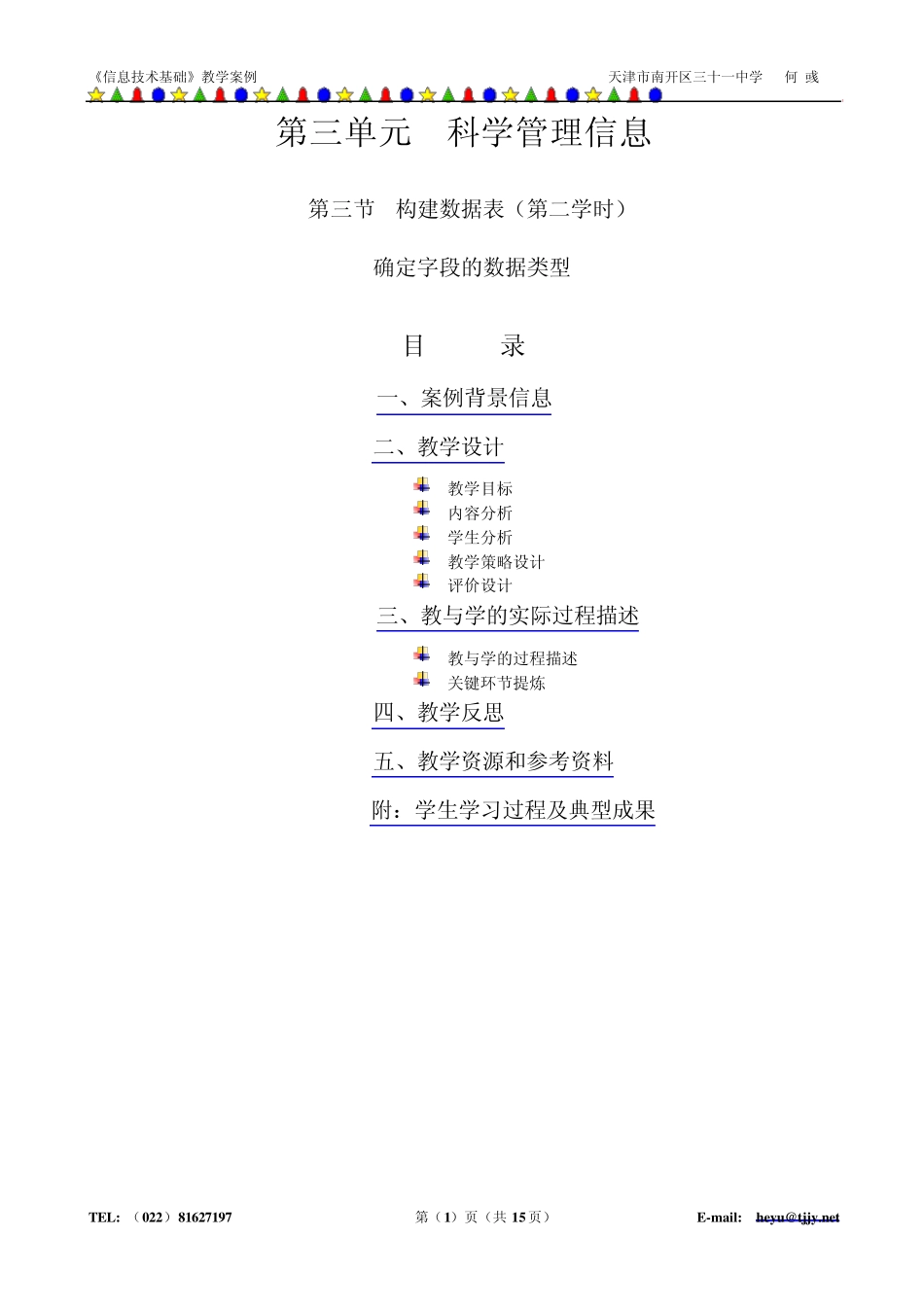 《信息技术基础》教学案例 天津市南开区三十一中学 何 彧

第三单元 科学管理信息

第三节 构建数据表（第二学时）

确定字段的数据类型

目 录

一、案例背景信息

二、教学设计

教学目标
内容分析
学生分析
教学策略设计
评价设计

三、教与学的实际过程描述

教与学的过程描述
关键环节提炼

四、教学反思

五、教学资源和参考资料

附：学生学习过程及典型成果

TEL: （022）81627197 第（1）页（共 15 页） E-mail: heyu@tjjy.net